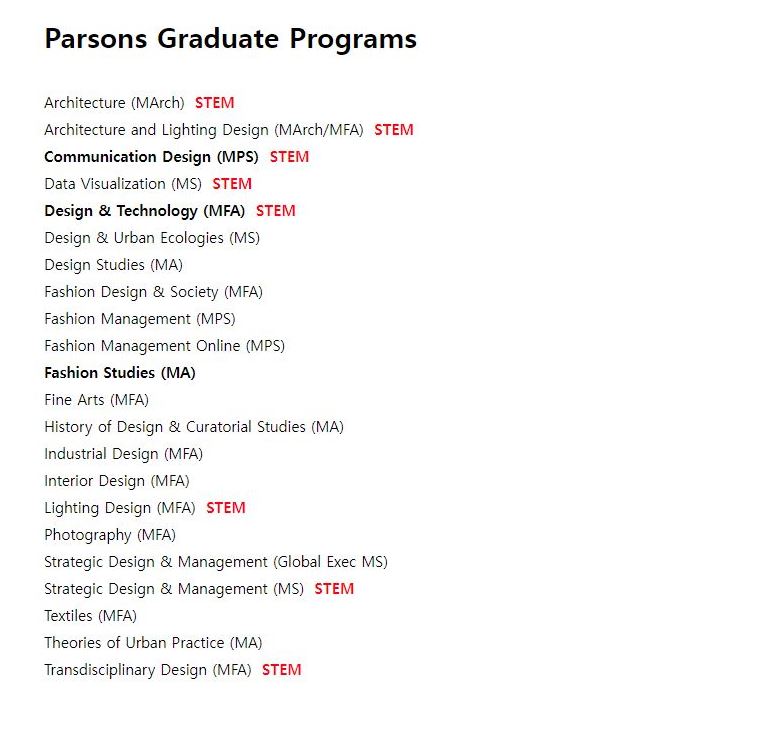 Parsons Graduate Programs

Architecture (MArch) STEM
Architecture and Lighting Design (MArch/MFA) STEM
Communication Design (MPS) STEM
Data Visualization (MS) STEM
Design & Technology (MFA) STEM
Design & Urban Ecologies (MS)
Design Studies (MA)
Fashion Design & Society (MFA)
Fashion Management (MPS)
Fashion Management Online (MPS)
Fashion Studies (MA)
Fine Arts (MFA)
History of Design & Curatorial Studies (MA)
Industrial Design (MFA)
Interior Design (MFA)
Lighting Design (MFA) STEM
Photography (MFA)
Strategic Design & Management (Global Exec MS)
Strategic Design & Management (MS) STEM
Textiles (MFA)
Theories of Urban Practice (MA)
Transdisciplinary Design (MFA) STEM